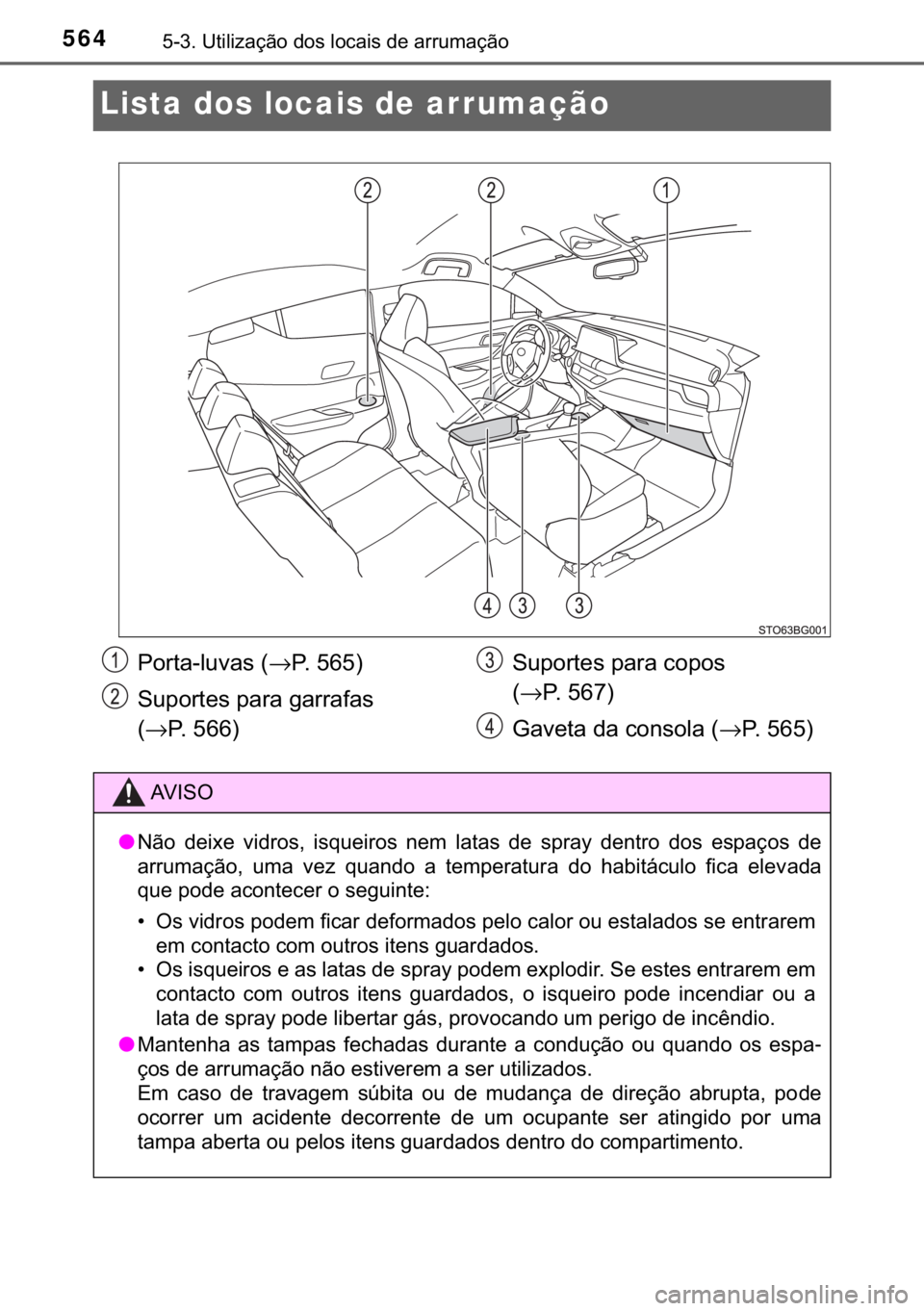 564 5-3. Utilização dos locais de arrumação

Lista dos locais de arrumação

2 2 1

4 3 3

STO63BG001

1 Porta-luvas (→P. 565)

2 Suportes para garrafas (→P. 566)

3 Suportes para copos (→P. 567)

4 Gaveta da consola (→P. 565)

AVISO

● Não deixe vidros, isqueiros nem latas de spray dentro dos espaços de arrumação, uma vez quando a temperatura do habitáculo fica elevada que pode acontecer o seguinte:

• Os vidros podem ficar deformados pelo calor ou estalados se entrarem em contacto com outros itens guardados.
• Os isqueiros e as latas de spray podem explodir. Se estes entrarem em contacto com outros itens guardados, o isqueiro pode incendiar ou a lata de spray pode libertar gás, provocando um perigo de incêndio.

● Mantenha as tampas fechadas durante a condução ou quando os espaços de arrumação não estiverem a ser utilizados.
Em caso de travagem súbita ou de mudança de direção abrupta, pode ocorrer um acidente decorrente de um ocupante ser atingido por uma tampa aberta ou pelos itens guardados dentro do compartimento.

carmanualsonline.info